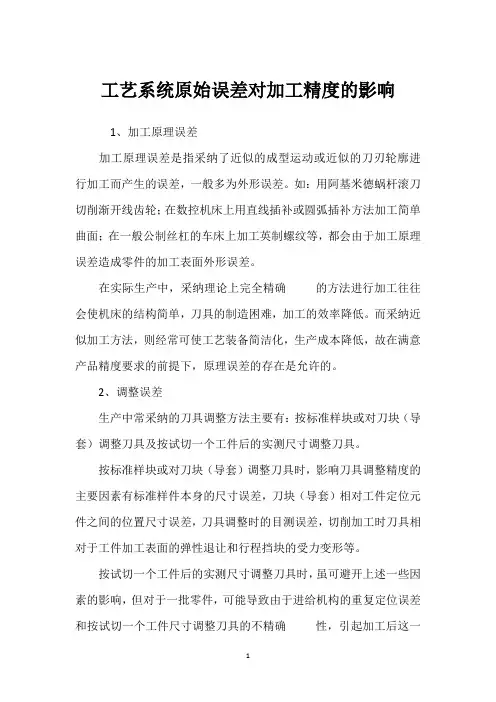 工艺系统原始误差对加工精度的影响

1、加工原理误差

加工原理误差是指采纳了近似的成型运动或近似的刀刃轮廓进行加工而产生的误差，一般多为外形误差。如：用阿基米德蜗杆滚刀切削渐开线齿轮；在数控机床上用直线插补或圆弧插补方法加工简单曲面；在一般公制丝杠的车床上加工英制螺纹等，都会由于加工原理误差造成零件的加工表面外形误差。

在实际生产中，采纳理论上完全精确 的方法进行加工往往会使机床的结构简单，刀具的制造困难，加工的效率降低。而采纳近似加工方法，则经常可使工艺装备简洁化，生产成本降低，故在满意产品精度要求的前提下，原理误差的存在是允许的。

2、调整误差

生产中常采纳的刀具调整方法主要有：按标准样块或对刀块（导套）调整刀具及按试切一个工件后的实测尺寸调整刀具。

按标准样块或对刀块（导套）调整刀具时，影响刀具调整精度的主要因素有标准样件本身的尺寸误差，刀块（导套）相对工件定位元件之间的位置尺寸误差，刀具调整时的目测误差，切削加工时刀具相对于工件加工表面的弹性退让和行程挡块的受力变形等。

按试切一个工件后的实测尺寸调整刀具时，虽可避开上述一些因素的影响，但对于一批零件，可能导致由于进给机构的重复定位误差和按试切一个工件尺寸调整刀具的不精确 性，引起加工后这一

1